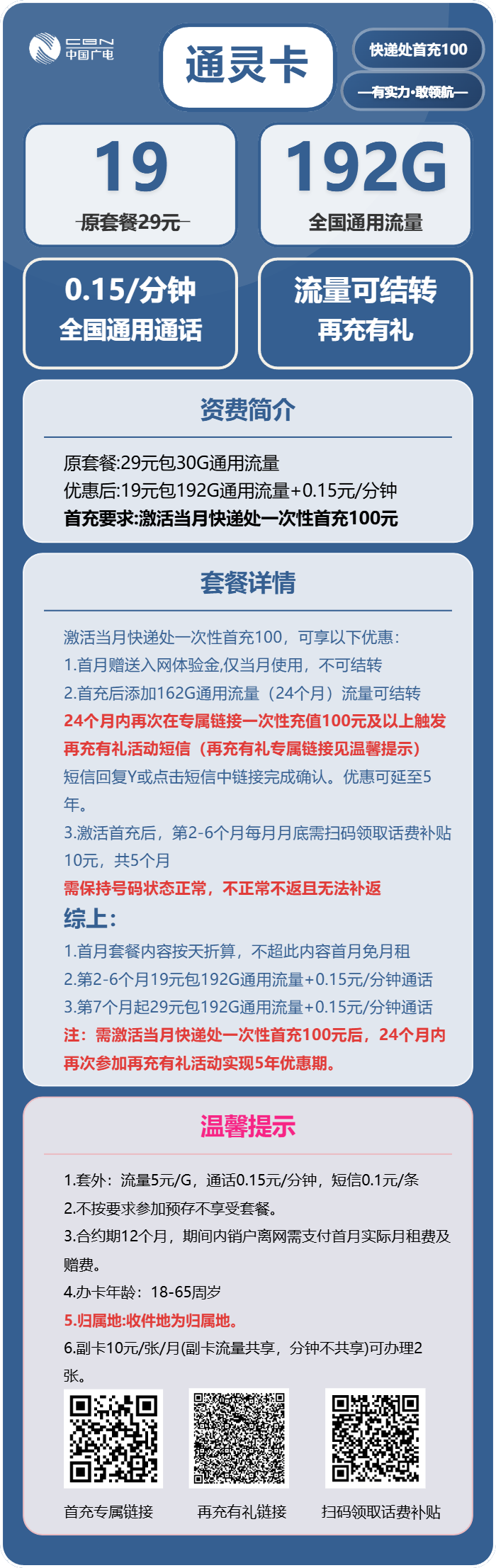 CBN 中国广电

通灵卡

快递处首充100

—有实力·敢领航—

19

原套餐29元

192G

全国通用流量

0.15/分钟
全国通用通话

流量可结转
再充有礼

资费简介

原套餐:29元包30G通用流量
优惠后:19元包192G通用流量+0.15元/分钟
首充要求:激活当月快递处一次性首充100元

套餐详情

激活当月快递处一次性首充100，可享以下优惠：
1.首月赠送入网体验金,仅当月使用，不可结转
2.首充后添加162G通用流量（24个月）流量可结转
24个月内再次在专属链接一次性充值100元及以上触发再充有礼活动短信（再充有礼专属链接见温馨提示）
短信回复Y或点击短信中链接完成确认。优惠可延至5年。
3.激活首充后，第2-6个月每月月底需扫码领取话费补贴10元，共5个月
需保持号码状态正常，不正常不返且无法补返
综上:
1.首月套餐内容按天折算，不超此内容首月免月租
2.第2-6个月19元包192G通用流量+0.15元/分钟通话
3.第7个月起29元包192G通用流量+0.15元/分钟通话
注：需激活当月快递处一次性首充100元后，24个月内再次参加再充有礼活动实现5年优惠期。

温馨提示

1.套外：流量5元/G，通话0.15元/分钟，短信0.1元/条
2.不按要求参加预存不享受套餐。
3.合约期12个月，期间内销户离网需支付首月实际月租费及赠费。
4.办卡年龄：18-65周岁
5.归属地:收件地为归属地。
6.副卡10元/张/月(副卡流量共享，分钟不共享)可办理2张。

首充专属链接
再充有礼链接
扫码领取话费补贴